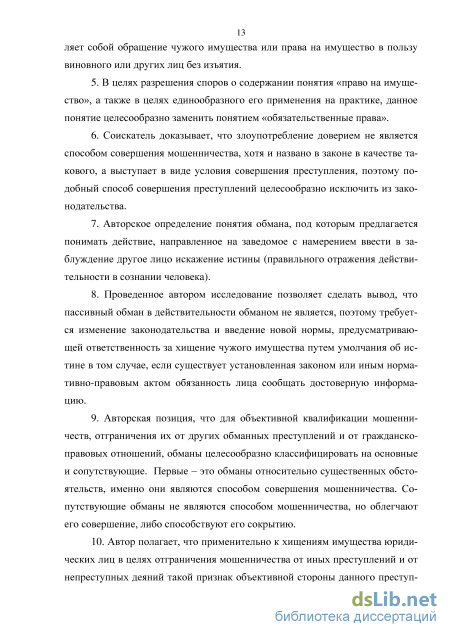 13

ляет собой обращение чужого имущества или права на имущество в пользу виновного или других лиц без изъятия.

5. В целях разрешения споров о содержании понятия «право на имущество», а также в целях единообразного его применения на практике, данное понятие целесообразно заменить понятием «обязательственные права».

6. Соискатель доказывает, что злоупотребление доверием не является способом совершения мошенничества, хотя и названо в законе в качестве такового, а выступает в виде условия совершения преступления, поэтому подобный способ совершения преступлений целесообразно исключить из законодательства.

7. Авторское определение понятия обмана, под которым предлагается понимать действие, направленное на заведомое с намерением ввести в заблуждение другое лицо искажение истины (правильного отражения действительности в сознании человека).

8. Проведенное автором исследование позволяет сделать вывод, что пассивный обман в действительности обманом не является, поэтому требуется изменение законодательства и введение новой нормы, предусматривающей ответственность за хищение чужого имущества путем умолчания об истине в том случае, если существует установленная законом или иным нормативно-правовым актом обязанность лица сообщать достоверную информацию.

9. Авторская позиция, что для объективной квалификации мошенничеств, отграничения их от других обманных преступлений и от гражданско-правовых отношений, обманы целесообразно классифицировать на основные и сопутствующие. Первые – это обманы относительно существенных обстоятельств, именно они являются способом совершения мошенничества. Сопутствующие обманы не являются способом мошенничества, но облегчают его совершение, либо способствуют его сокрытию.

10. Автор полагает, что применительно к хищениям имущества юридических лиц в целях отграничения мошенничества от иных преступлений и от непреступных деяний такой признак объективной стороны данного преступ-

dsLib.net
библиотека диссертаций